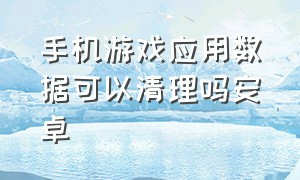 手机游戏应用数据可以清理吗安卓